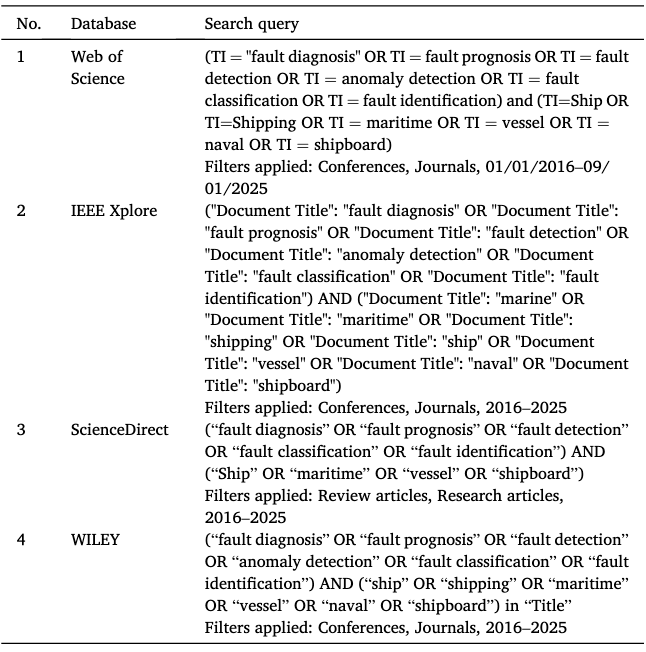 | No. | Database | Search query |
|---|---|---|
| 1 | Web of Science | (TI = "fault diagnosis" OR TI = fault prognosis OR TI = fault detection OR TI = anomaly detection OR TI = fault classification OR TI = fault identification) and (TI=Ship OR TI=Shipping OR TI = maritime OR TI = vessel OR TI = naval OR TI = shipboard) Filters applied: Conferences, Journals, 01/01/2016–09/01/2025 |
| 2 | IEEE Xplore | ("Document Title": "fault diagnosis" OR "Document Title": "fault prognosis" OR "Document Title": "fault detection" OR "Document Title": "anomaly detection" OR "Document Title": "fault classification" OR "Document Title": "fault identification") AND ("Document Title": "marine" OR "Document Title": "maritime" OR "Document Title": "shipping" OR "Document Title": "ship" OR "Document Title": "vessel" OR "Document Title": "naval" OR "Document Title": "shipboard") Filters applied: Conferences, Journals, 2016–2025 |
| 3 | ScienceDirect | (“fault diagnosis” OR “fault prognosis” OR “fault detection” OR “fault classification” OR “fault identification”) AND (“Ship” OR “maritime” OR “vessel” OR “shipboard”) Filters applied: Review articles, Research articles, 2016–2025 |
| 4 | WILEY | (“fault diagnosis” OR “fault prognosis” OR “fault detection” OR “anomaly detection” OR “fault classification” OR “fault identification”) AND (“ship” OR “shipping” OR “maritime” OR “vessel” OR “naval” OR “shipboard”) in “Title” Filters applied: Conferences, Journals, 2016–2025 |